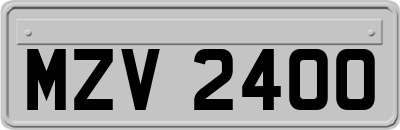 MZV 2400